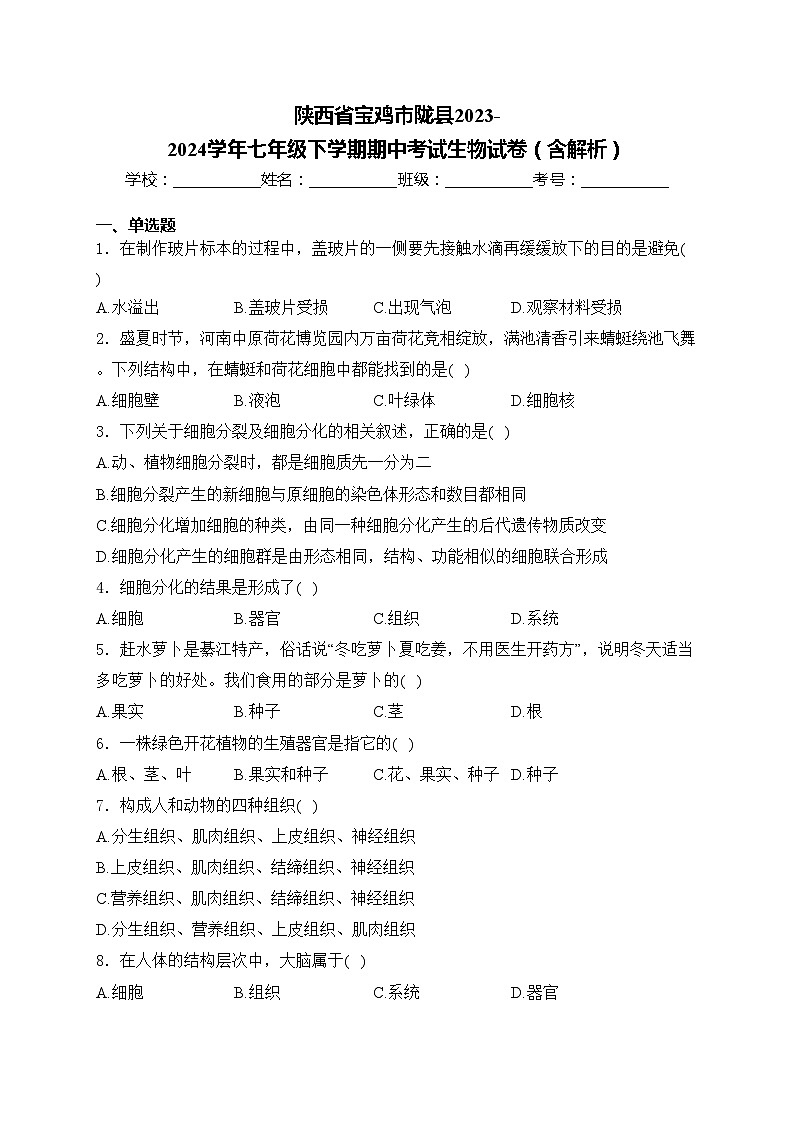 陕西省宝鸡市陇县2023-2024学年七年级下学期期中考试生物试卷（含解析）

学校：___________姓名：___________班级：___________考号：___________

一、单选题

1．在制作玻片标本的过程中，盖玻片的一侧要先接触水滴再缓缓放下的目的是避免( )

A.水溢出　B.盖玻片受损　C.出现气泡　D.观察材料受损

2．盛夏时节，河南中原荷花博览园内万亩荷花竞相绽放，满池清香引来蜻蜓绕池飞舞。下列结构中，在蜻蜓和荷花细胞中都能找到的是( )

A.细胞壁　B.液泡　C.叶绿体　D.细胞核

3．下列关于细胞分裂及细胞分化的相关叙述，正确的是( )

A.动、植物细胞分裂时，都是细胞质先一分为二

B.细胞分裂产生的新细胞与原细胞的染色体形态和数目都相同

C.细胞分化增加细胞的种类，由同一种细胞分化产生的后代遗传物质改变

D.细胞分化产生的细胞群是由形态相同，结构、功能相似的细胞联合形成

4．细胞分化的结果是形成了( )

A.细胞　B.器官　C.组织　D.系统

5．赶水萝卜是綦江特产，俗话说“冬吃萝卜夏吃姜，不用医生开药方”，说明冬天适当多吃萝卜的好处。我们食用的部分是萝卜的( )

A.果实　B.种子　C.茎　D.根

6．一株绿色开花植物的生殖器官是指它的( )

A.根、茎、叶　B.果实和种子　C.花、果实、种子　D.种子

7．构成人和动物的四种组织( )

A.分生组织、肌肉组织、上皮组织、神经组织

B.上皮组织、肌肉组织、结缔组织、神经组织

C.营养组织、肌肉组织、结缔组织、神经组织

D.分生组织、营养组织、上皮组织、肌肉组织

8．在人体的结构层次中，大脑属于( )

A.细胞　B.组织　C.系统　D.器官